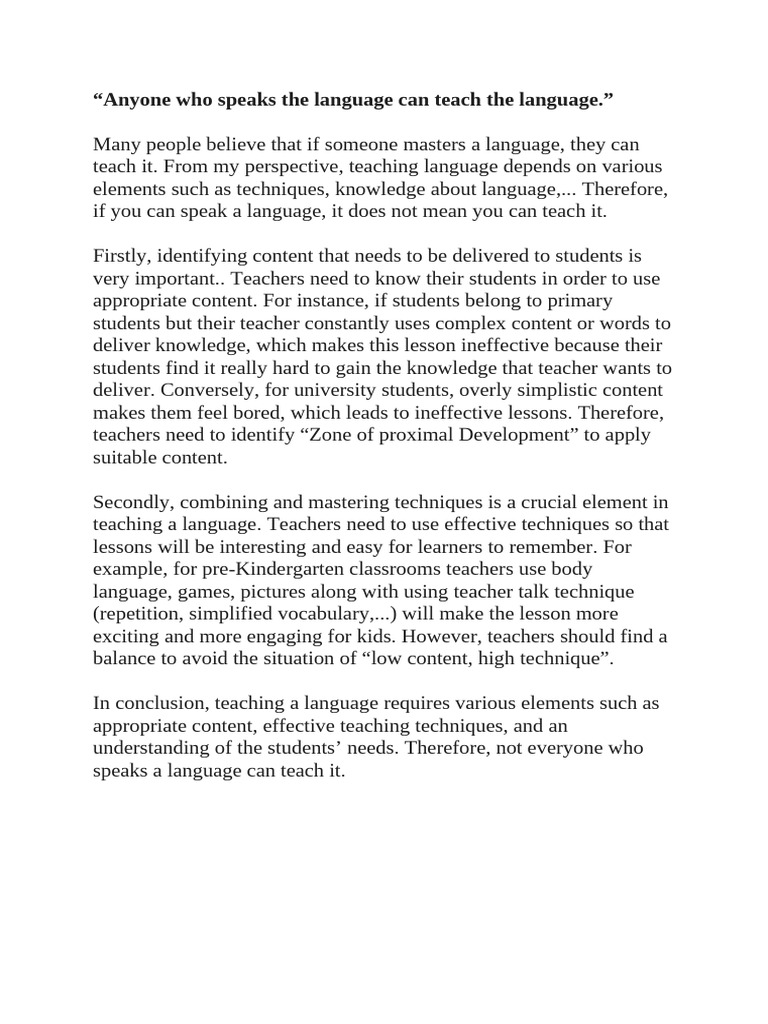 “Anyone who speaks the language can teach the language.”

Many people believe that if someone masters a language, they can teach it. From my perspective, teaching language depends on various elements such as techniques, knowledge about language,... Therefore, if you can speak a language, it does not mean you can teach it.

Firstly, identifying content that needs to be delivered to students is very important.. Teachers need to know their students in order to use appropriate content. For instance, if students belong to primary students but their teacher constantly uses complex content or words to deliver knowledge, which makes this lesson ineffective because their students find it really hard to gain the knowledge that teacher wants to deliver. Conversely, for university students, overly simplistic content makes them feel bored, which leads to ineffective lessons. Therefore, teachers need to identify “Zone of proximal Development” to apply suitable content.

Secondly, combining and mastering techniques is a crucial element in teaching a language. Teachers need to use effective techniques so that lessons will be interesting and easy for learners to remember. For example, for pre-Kindergarten classrooms teachers use body language, games, pictures along with using teacher talk technique (repetition, simplified vocabulary,...) will make the lesson more exciting and more engaging for kids. However, teachers should find a balance to avoid the situation of “low content, high technique”.

In conclusion, teaching a language requires various elements such as appropriate content, effective teaching techniques, and an understanding of the students’ needs. Therefore, not everyone who speaks a language can teach it.